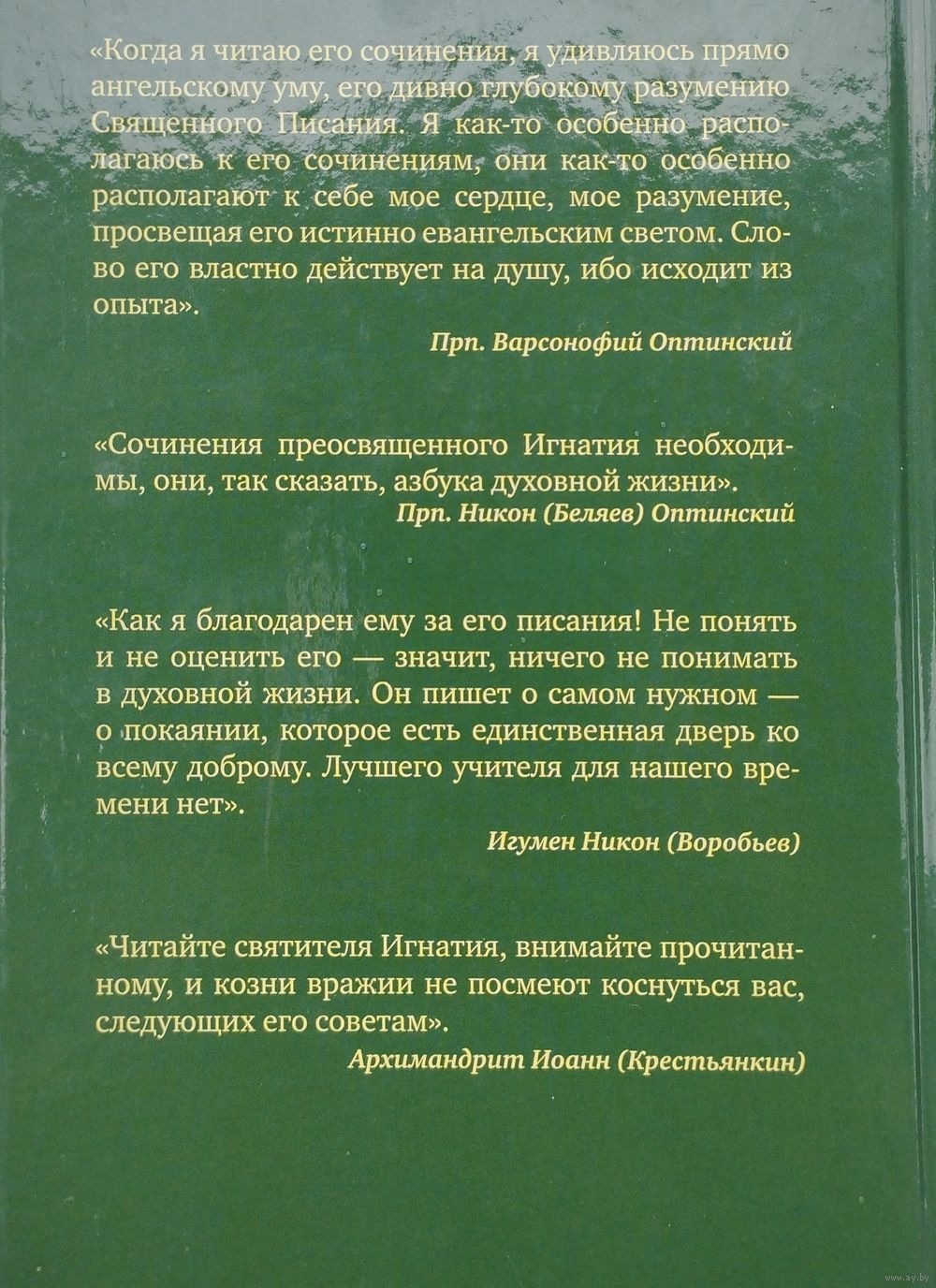 «Когда я читаю его сочинения, я удивляюсь прямо ангельскому уму, его дивно глубокому разумению Священного Писания. Я как-то особенно располагаюсь к его сочинениям, они как-то особенно располагают к себе мое сердце, мое разумение, просвещая его истинно евангельским светом. Слово его властно действует на душу, ибо исходит из опыта».

Прп. Варсонофий Оптинский

«Сочинения преосвященного Игнатия необходимы, они, так сказать, азбука духовной жизни».

Прп. Никон (Беляев) Оптинский

«Как я благодарен ему за его писания! Не понять и не оценить его — значит, ничего не понимать в духовной жизни. Он пишет о самом нужном — о покаянии, которое есть единственная дверь ко всему доброму. Лучшего учителя для нашего времени нет».

Игумен Никон (Воробьев)

«Читайте святителя Игнатия, внимайте прочитанному, и козни вражии не посмеют коснуться вас, следующих его советам».

Архимандрит Иоанн (Крестьянкин)

www.ay.by